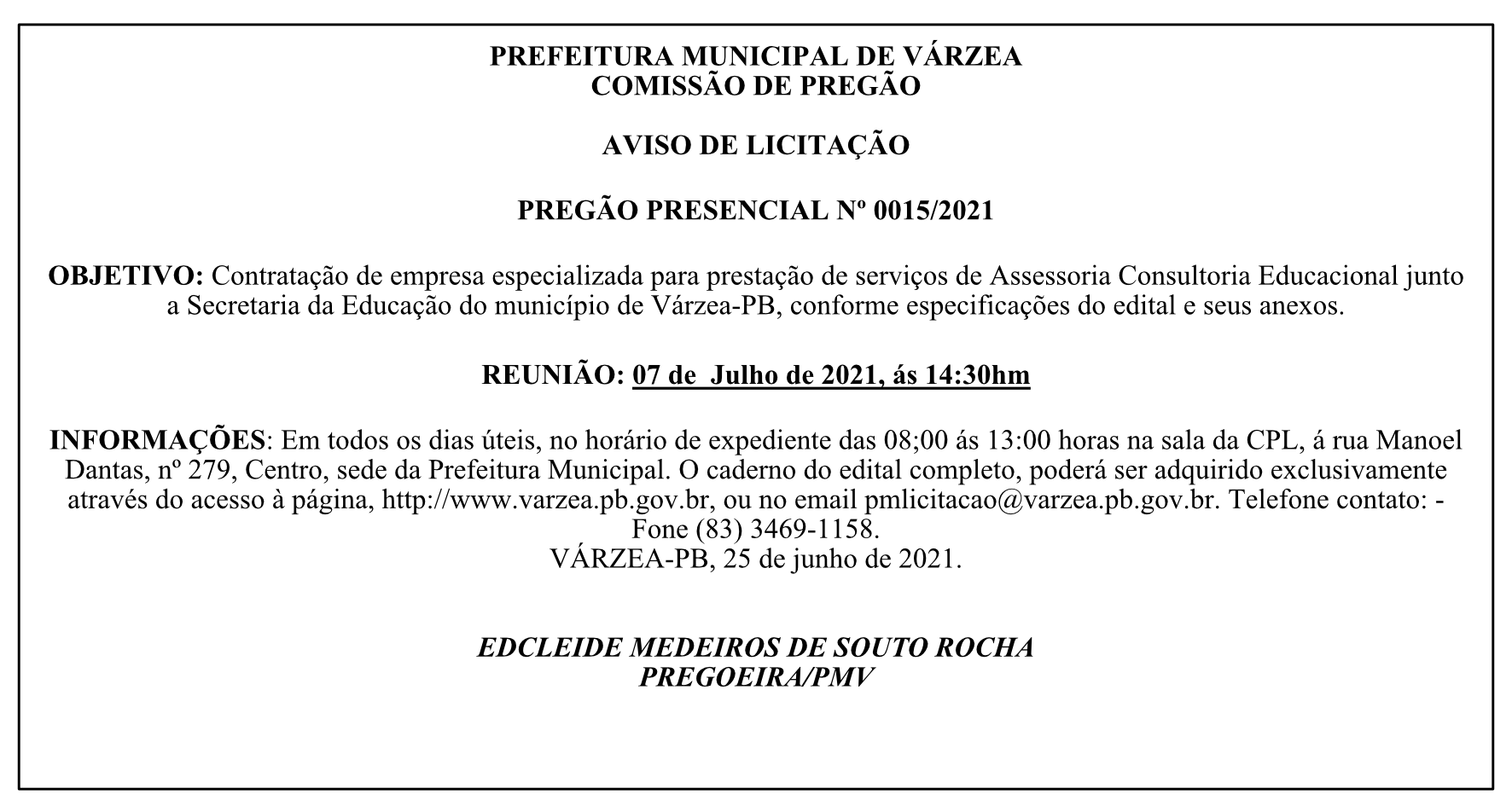 PREFEITURA MUNICIPAL DE VÁRZEA
COMISSÃO DE PREGÃO

AVISO DE LICITAÇÃO

PREGÃO PRESENCIAL Nº 0015/2021

OBJETIVO: Contratação de empresa especializada para prestação de serviços de Assessoria Consultoria Educacional junto a Secretaria da Educação do município de Várzea-PB, conforme especificações do edital e seus anexos.

REUNIÃO: 07 de Julho de 2021, ás 14:30hm

INFORMAÇÕES: Em todos os dias úteis, no horário de expediente das 08;00 ás 13:00 horas na sala da CPL, á rua Manoel Dantas, nº 279, Centro, sede da Prefeitura Municipal. O caderno do edital completo, poderá ser adquirido exclusivamente através do acesso à página, http://www.varzea.pb.gov.br, ou no email pmlicitacao@varzea.pb.gov.br. Telefone contato: - Fone (83) 3469-1158.
VÁRZEA-PB, 25 de junho de 2021.

EDCLEIDE MEDEIROS DE SOUTO ROCHA
PREGOEIRA/PMV